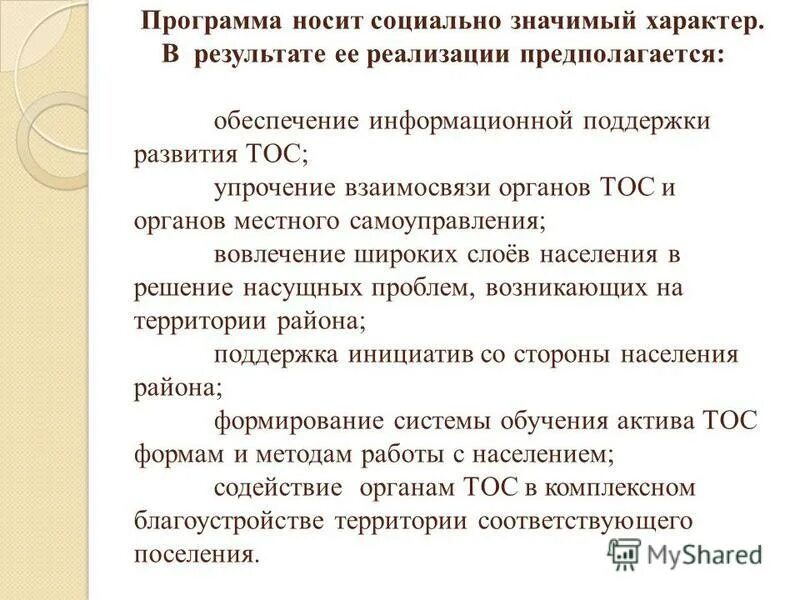 Программа носит социально значимый характер. В результате ее реализации предполагается:

обеспечение информационной поддержки развития ТОС;

упрочение взаимосвязи органов ТОС и органов местного самоуправления;

вовлечение широких слоёв населения в решение насущных проблем, возникающих на территории района;

поддержка инициатив со стороны населения района;

формирование системы обучения актива ТОС формам и методам работы с населением;

содействие органам ТОС в комплексном благоустройстве территории соответствующего поселения.

MyShared